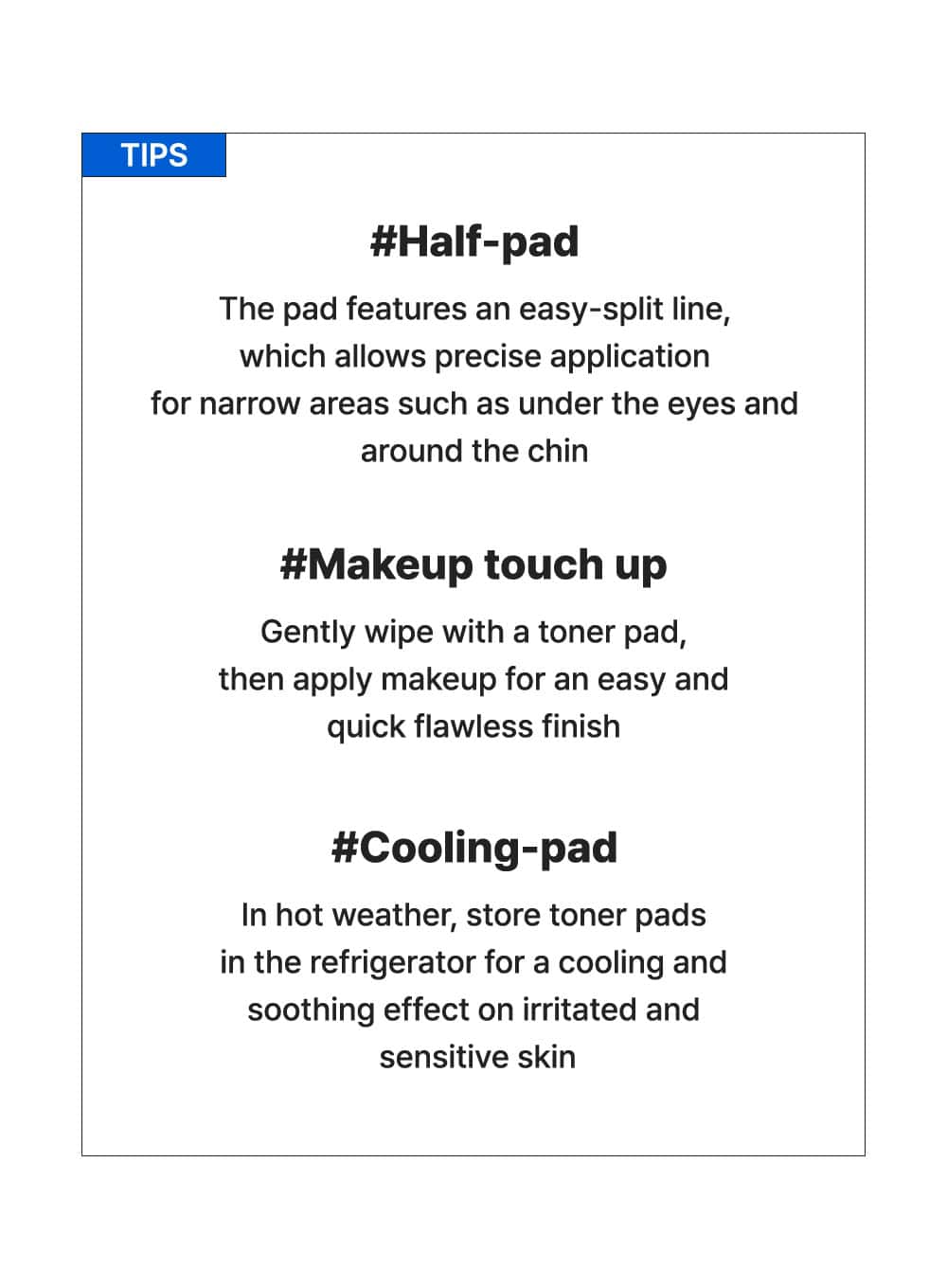 TIPS

#Half-pad

The pad features an easy-split line, which allows precise application for narrow areas such as under the eyes and around the chin

#Makeup touch up

Gently wipe with a toner pad, then apply makeup for an easy and quick flawless finish

#Cooling-pad

In hot weather, store toner pads in the refrigerator for a cooling and soothing effect on irritated and sensitive skin